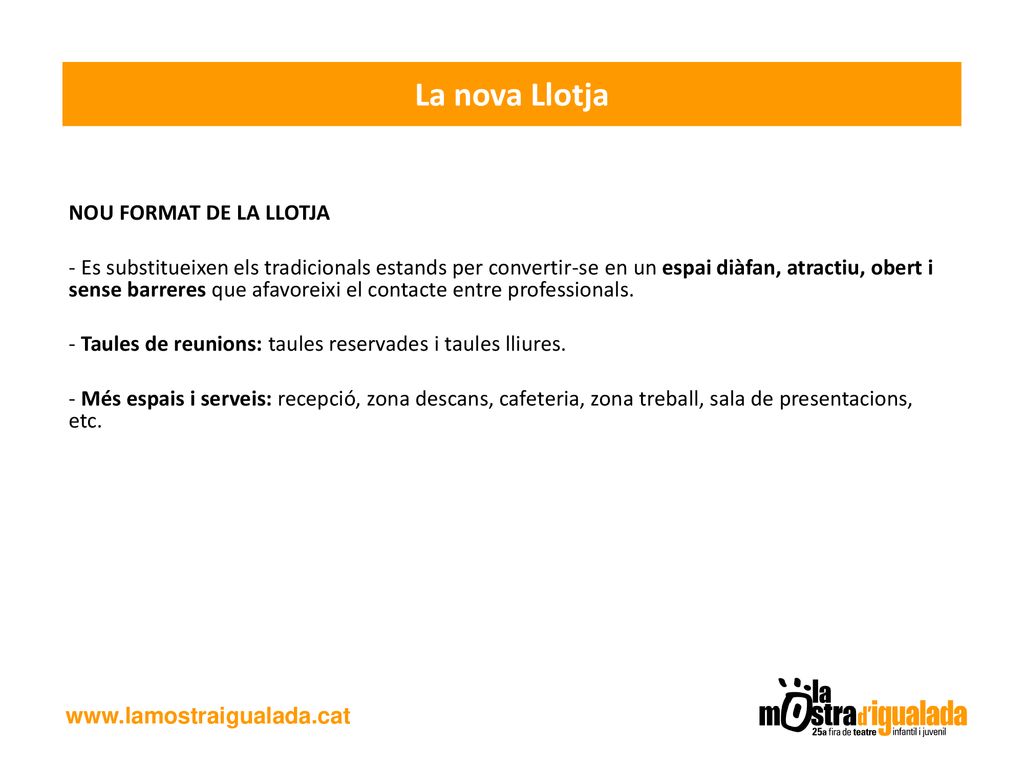 La nova Llotja

NOU FORMAT DE LA LLOTJA

- Es substitueixen els tradicionals estands per convertir-se en un espai diàfan, atractiu, obert i sense barreres que afavoreixi el contacte entre professionals.

- Taules de reunions: taules reservades i taules lliures.

- Més espais i serveis: recepció, zona descans, cafeteria, zona treball, sala de presentacions, etc.

www.lamostraigualada.cat

la mostra d'igualada
25a fira de teatre infantil i juvenil